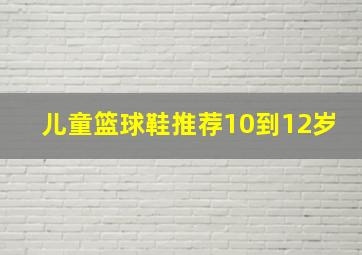 儿童篮球鞋推荐10到12岁